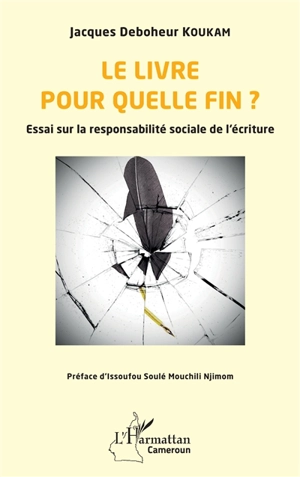 Jacques Deboheur KOUKAM

LE LIVRE
POUR QUELLE FIN ?

Essai sur la responsabilité sociale de l'écriture

Préface d'Issoufou Soulé Mouchili Njimom

L'Harmattan
Cameroun